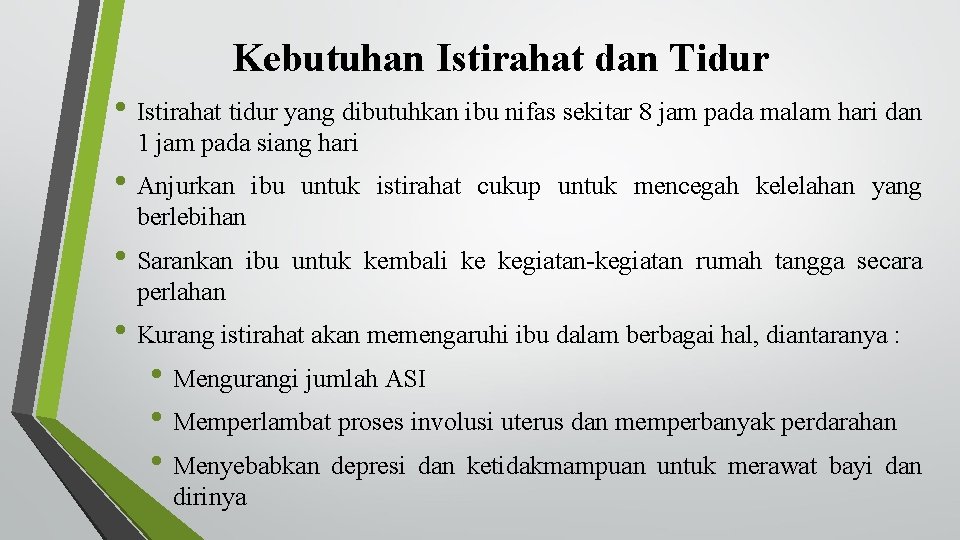 Kebutuhan Istirahat dan Tidur

• Istirahat tidur yang dibutuhkan ibu nifas sekitar 8 jam pada malam hari dan 1 jam pada siang hari

• Anjurkan ibu untuk istirahat cukup untuk mencegah kelelahan yang berlebihan

• Sarankan ibu untuk kembali ke kegiatan-kegiatan rumah tangga secara perlahan

• Kurang istirahat akan memengaruhi ibu dalam berbagai hal, diantaranya :

• Mengurangi jumlah ASI

• Memperlambat proses involusi uterus dan memperbanyak perdarahan

• Menyebabkan depresi dan ketidakmampuan untuk merawat bayi dan dirinya